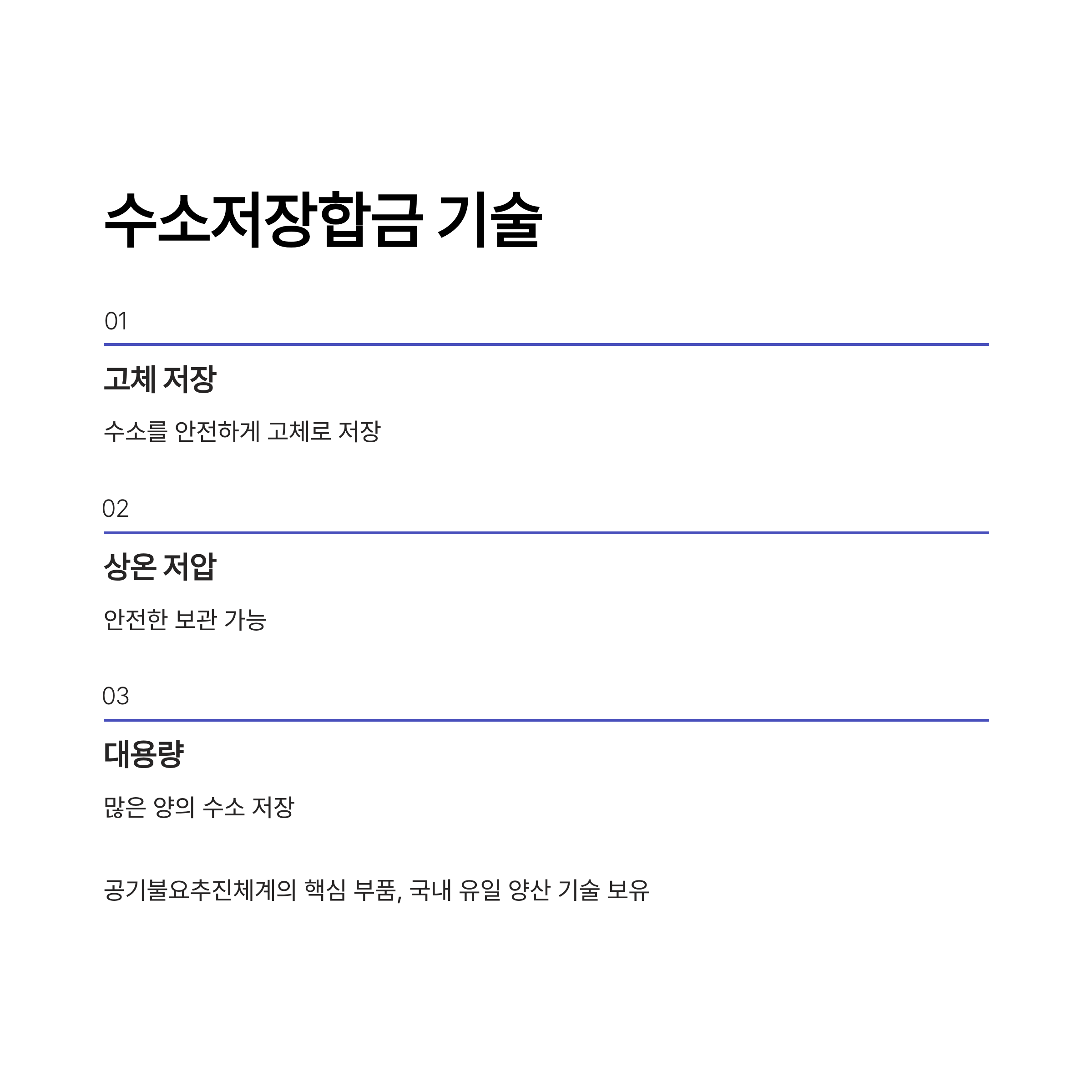 수소저장합금 기술

01

고체 저장

수소를 안전하게 고체로 저장

02

상온 저압

안전한 보관 가능

03

대용량

많은 양의 수소 저장

공기불요추진체계의 핵심 부품, 국내 유일 양산 기술 보유